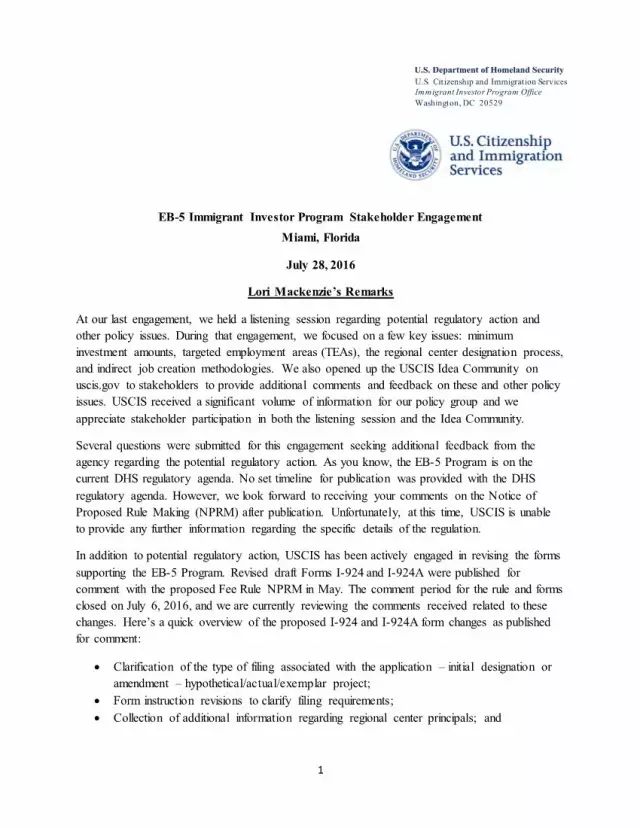 U.S. Department of Homeland Security
U.S. Citizenship and Immigration Services
Immigrant Investor Program Office
Washington, DC 20529

U.S. DEPARTMENT OF HOMELAND SECURITY

U.S. Citizenship and Immigration Services

EB-5 Immigrant Investor Program Stakeholder Engagement
Miami, Florida

July 28, 2016

Lori Mackenzie's Remarks

At our last engagement, we held a listening session regarding potential regulatory action and other policy issues. During that engagement, we focused on a few key issues: minimum investment amounts, targeted employment areas (TEAs), the regional center designation process, and indirect job creation methodologies. We also opened up the USCIS Idea Community on uscis.gov to stakeholders to provide additional comments and feedback on these and other policy issues. USCIS received a significant volume of information for our policy group and we appreciate stakeholder participation in both the listening session and the Idea Community.

Several questions were submitted for this engagement seeking additional feedback from the agency regarding the potential regulatory action. As you know, the EB-5 Program is on the current DHS regulatory agenda. No set timeline for publication was provided with the DHS regulatory agenda. However, we look forward to receiving your comments on the Notice of Proposed Rule Making (NPRM) after publication. Unfortunately, at this time, USCIS is unable to provide any further information regarding the specific details of the regulation.

In addition to potential regulatory action, USCIS has been actively engaged in revising the forms supporting the EB-5 Program. Revised draft Forms I-924 and I-924A were published for comment with the proposed Fee Rule NPRM in May. The comment period for the rule and forms closed on July 6, 2016, and we are currently reviewing the comments received related to these changes. Here's a quick overview of the proposed I-924 and I-924A form changes as published for comment:

• Clarification of the type of filing associated with the application – initial designation or amendment – hypothetical/actual/exemplar project;
• Form instruction revisions to clarify filing requirements;
• Collection of additional information regarding regional center principals; and

1